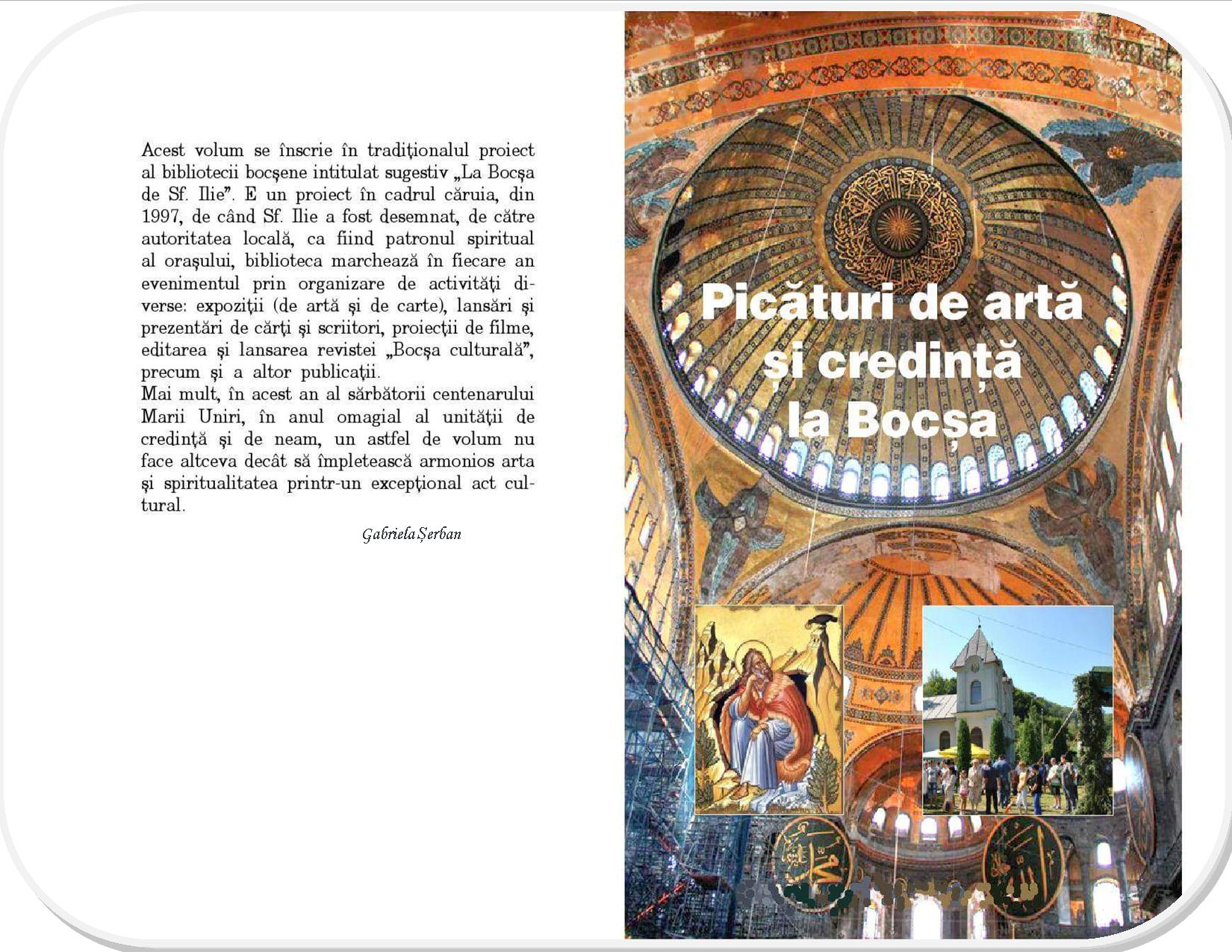 Acest volum se înscrie în tradiţionalul proiect al bibliotecii bocşene intitulat sugestiv „La Bocşa de Sf. Ilie”. E un proiect în cadrul căruia, din 1997, de când Sf. Ilie a fost desemnat, de către autoritatea locală, ca fiind patronul spiritual al oraşului, biblioteca marchează în fiecare an evenimentul prin organizare de activităţi diverse: expoziţii (de artă şi de carte), lansări şi prezentări de cărţi şi scriitori, proiecţii de filme, editarea şi lansarea revistei „Bocşa culturală”, precum şi a altor publicaţii.
Mai mult, în acest an al sărbătorii centenarului Marii Uniri, în anul omagial al unităţii de credinţă şi de neam, un astfel de volum nu face altceva decât să împletească armonios arta şi spiritualitatea printr-un excepţional act cultural.

Gabriela Șerban

Picături de artă și credință la Bocșa